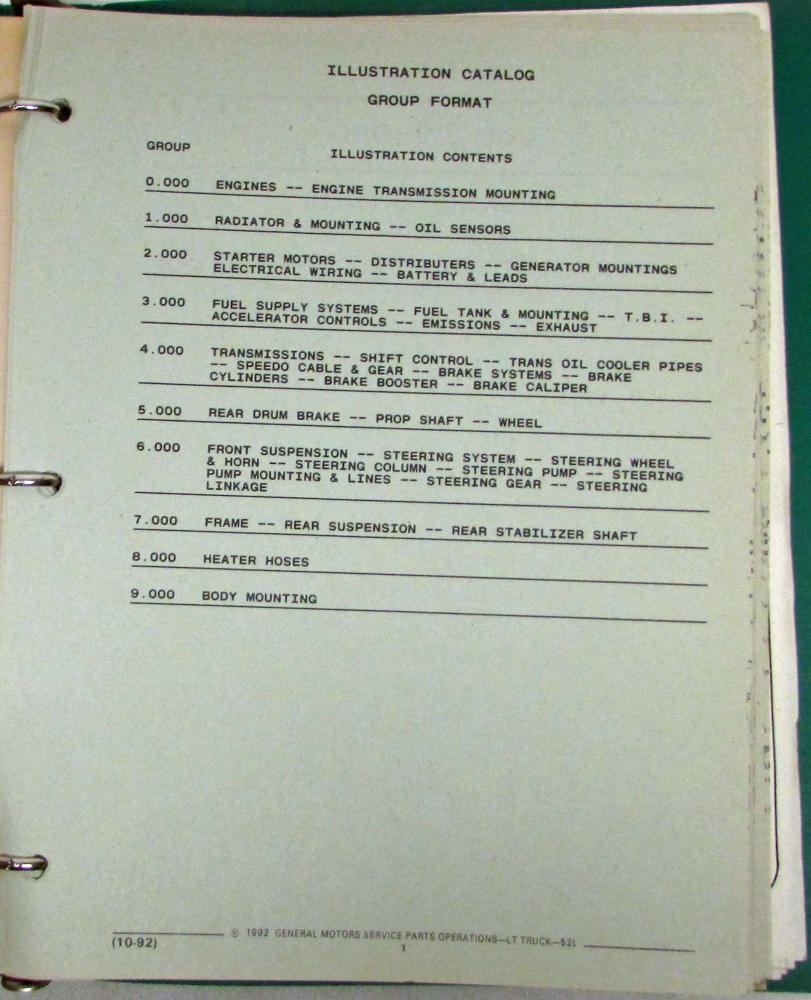 ILLUSTRATION CATALOG
GROUP FORMAT

| GROUP | ILLUSTRATION CONTENTS |
|---|---|
| 0.000 | ENGINES -- ENGINE TRANSMISSION MOUNTING |
| 1.000 | RADIATOR & MOUNTING -- OIL SENSORS |
| 2.000 | STARTER MOTORS -- DISTRIBUTERS -- GENERATOR MOUNTINGS ELECTRICAL WIRING -- BATTERY & LEADS |
| 3.000 | FUEL SUPPLY SYSTEMS -- FUEL TANK & MOUNTING -- T.B.I. -- ACCELERATOR CONTROLS -- EMISSIONS -- EXHAUST |
| 4.000 | TRANSMISSIONS -- SHIFT CONTROL -- TRANS OIL COOLER PIPES -- SPEEDO CABLE & GEAR -- BRAKE SYSTEMS -- BRAKE CYLINDERS -- BRAKE BOOSTER -- BRAKE CALIPER |
| 5.000 | REAR DRUM BRAKE -- PROP SHAFT -- WHEEL |
| 6.000 | FRONT SUSPENSION -- STEERING SYSTEM -- STEERING WHEEL & HORN -- STEERING COLUMN -- STEERING PUMP -- STEERING PUMP MOUNTING & LINES -- STEERING GEAR -- STEERING LINKAGE |
| 7.000 | FRAME -- REAR SUSPENSION -- REAR STABILIZER SHAFT |
| 8.000 | HEATER HOSES |
| 9.000 | BODY MOUNTING |

(10-92) © 1992 GENERAL MOTORS SERVICE PARTS OPERATIONS—LT TRUCK—52L
1